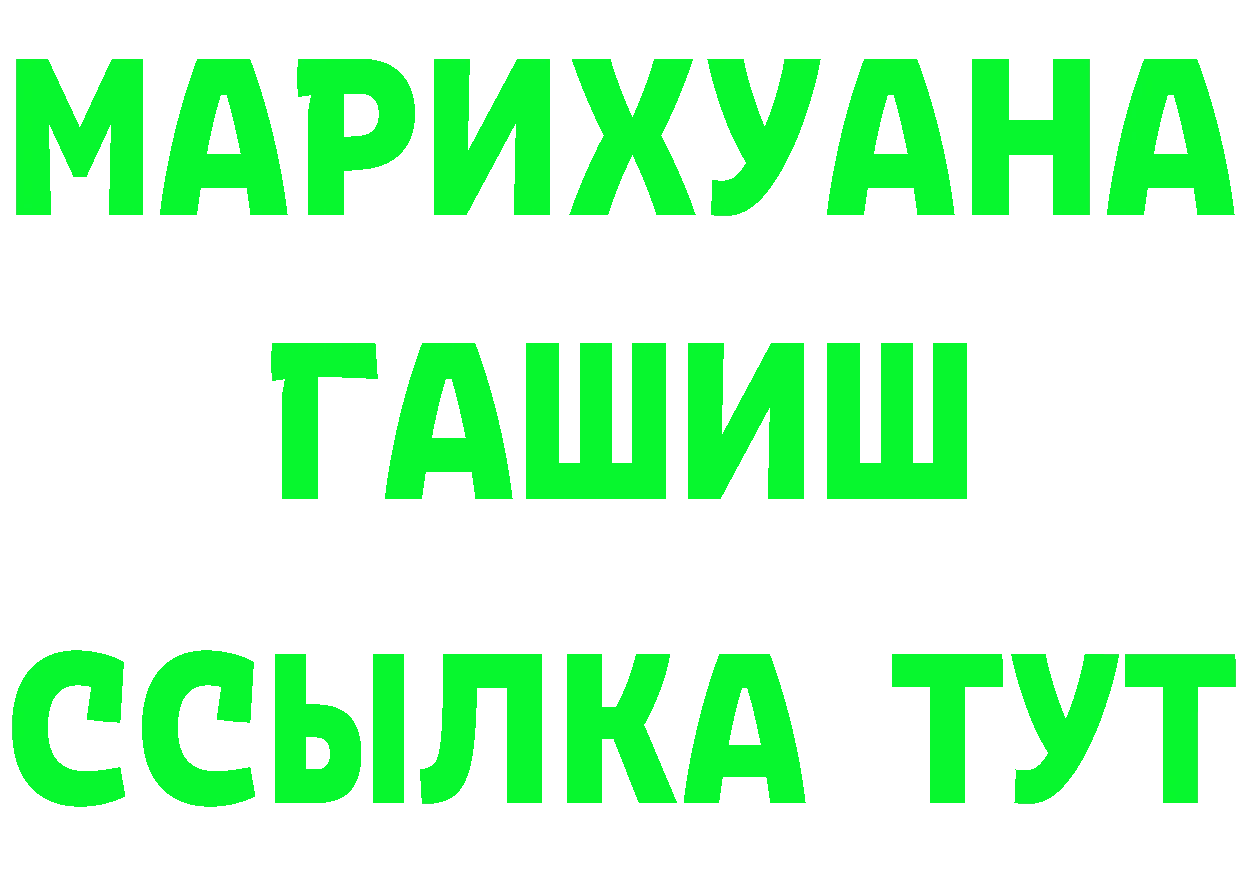 МАРИХУАНА
ГАШИШ
ССЫЛКА ТУТ